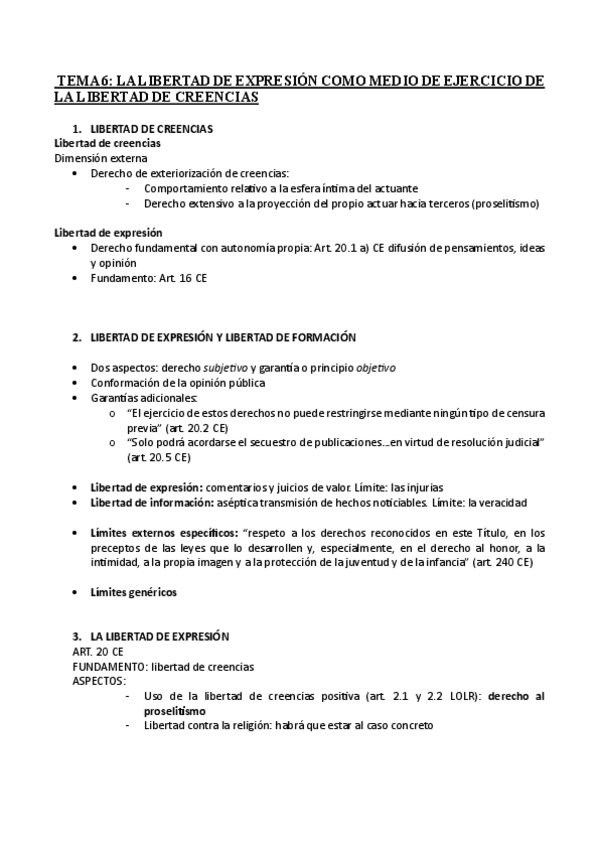 TEMA 6: LA LIBERTAD DE EXPRESIÓN COMO MEDIO DE EJERCICIO DE LA LIBERTAD DE CREENCIAS

1. LIBERTAD DE CREENCIAS
Libertad de creencias
Dimensión externa
• Derecho de exteriorización de creencias:
- Comportamiento relativo a la esfera íntima del actuante
- Derecho extensivo a la proyección del propio actuar hacia terceros (proselitismo)

Libertad de expresión
• Derecho fundamental con autonomía propia: Art. 20.1 a) CE difusión de pensamientos, ideas y opinión
• Fundamento: Art. 16 CE

2. LIBERTAD DE EXPRESIÓN Y LIBERTAD DE FORMACIÓN

• Dos aspectos: derecho subjetivo y garantía o principio objetivo
• Conformación de la opinión pública
• Garantías adicionales:
o "El ejercicio de estos derechos no puede restringirse mediante ningún tipo de censura previa" (art. 20.2 CE)
o "Solo podrá acordarse el secuestro de publicaciones…en virtud de resolución judicial" (art. 20.5 CE)

• Libertad de expresión: comentarios y juicios de valor. Límite: las injurias
• Libertad de información: aséptica transmisión de hechos noticiables. Límite: la veracidad

• Límites externos específicos: "respeto a los derechos reconocidos en este Título, en los preceptos de las leyes que lo desarrollen y, especialmente, en el derecho al honor, a la intimidad, a la propia imagen y a la protección de la juventud y de la infancia" (art. 240 CE)

• Límites genéricos

3. LA LIBERTAD DE EXPRESIÓN
ART. 20 CE
FUNDAMENTO: libertad de creencias
ASPECTOS:
- Uso de la libertad de creencias positiva (art. 2.1 y 2.2 LOLR): derecho al proselitismo
- Libertad contra la religión: habrá que estar al caso concreto